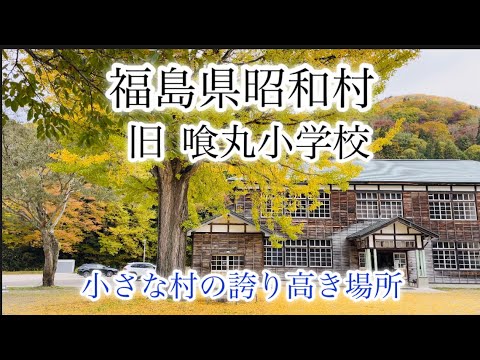 福島県昭和村
旧 喰丸小学校

小さな村の誇り高き場所